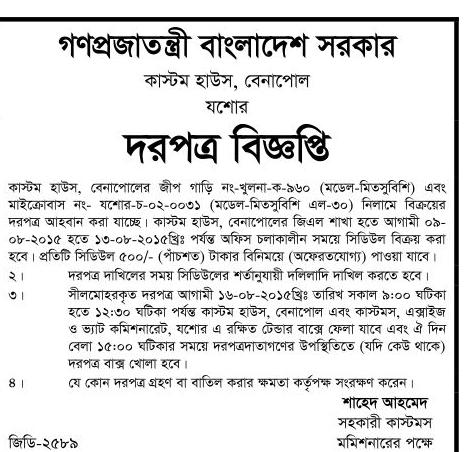 গণপ্রজাতন্ত্রী বাংলাদেশ সরকার
কাস্টম হাউস, বেনাপোল
যশোর

দরপত্র বিজ্ঞপ্তি

কাস্টম হাউস, বেনাপোলের জীপ গাড়ি নং-খুলনা-ক-৯৬০ (মডেল-মিতসুবিশি) এবং মাইক্রোবাস নং- যশোর-চ-০২-০০৩১ (মডেল-মিতসুবিশি এল-৩০) নিলামে বিক্রয়ের দরপত্র আহবান করা যাচ্ছে। কাস্টম হাউস, বেনাপোলের জিএল শাখা হতে আগামী ০৯-০৮-২০১৫ হতে ১৩-০৮-২০১৫খ্রিঃ পর্যন্ত অফিস চলাকালীন সময়ে সিডিউল বিক্রয় করা হবে। প্রতিটি সিডিউল ৫০০/- (পাঁচশত) টাকার বিনিময়ে (অফেরতযোগ্য) পাওয়া যাবে।
২। দরপত্র দাখিলের সময় সিডিউলের শর্তানুযায়ী দলিলাদি দাখিল করতে হবে।
৩। সীলমোহরকৃত দরপত্র আগামী ১৬-০৮-২০১৫খ্রিঃ তারিখ সকাল ৯:০০ ঘটিকা হতে ১২:৩০ ঘটিকা পর্যন্ত কাস্টম হাউস, বেনাপোল এবং কাস্টমস, এক্সাইজ ও ভ্যাট কমিশনারেট, যশোর এ রক্ষিত টেন্ডার বাক্সে ফেলা যাবে এবং ঐ দিন বেলা ১৫:০০ ঘটিকার সময়ে দরপত্রদাতাগণের উপস্থিতিতে (যদি কেউ থাকে) দরপত্র বাক্স খোলা হবে।
৪। যে কোন দরপত্র গ্রহণ বা বাতিল করার ক্ষমতা কর্তৃপক্ষ সংরক্ষণ করেন।

শাহেদ আহমেদ
সহকারী কাস্টমস
মমিশনারের পক্ষে

জিডি-২৫৮৯